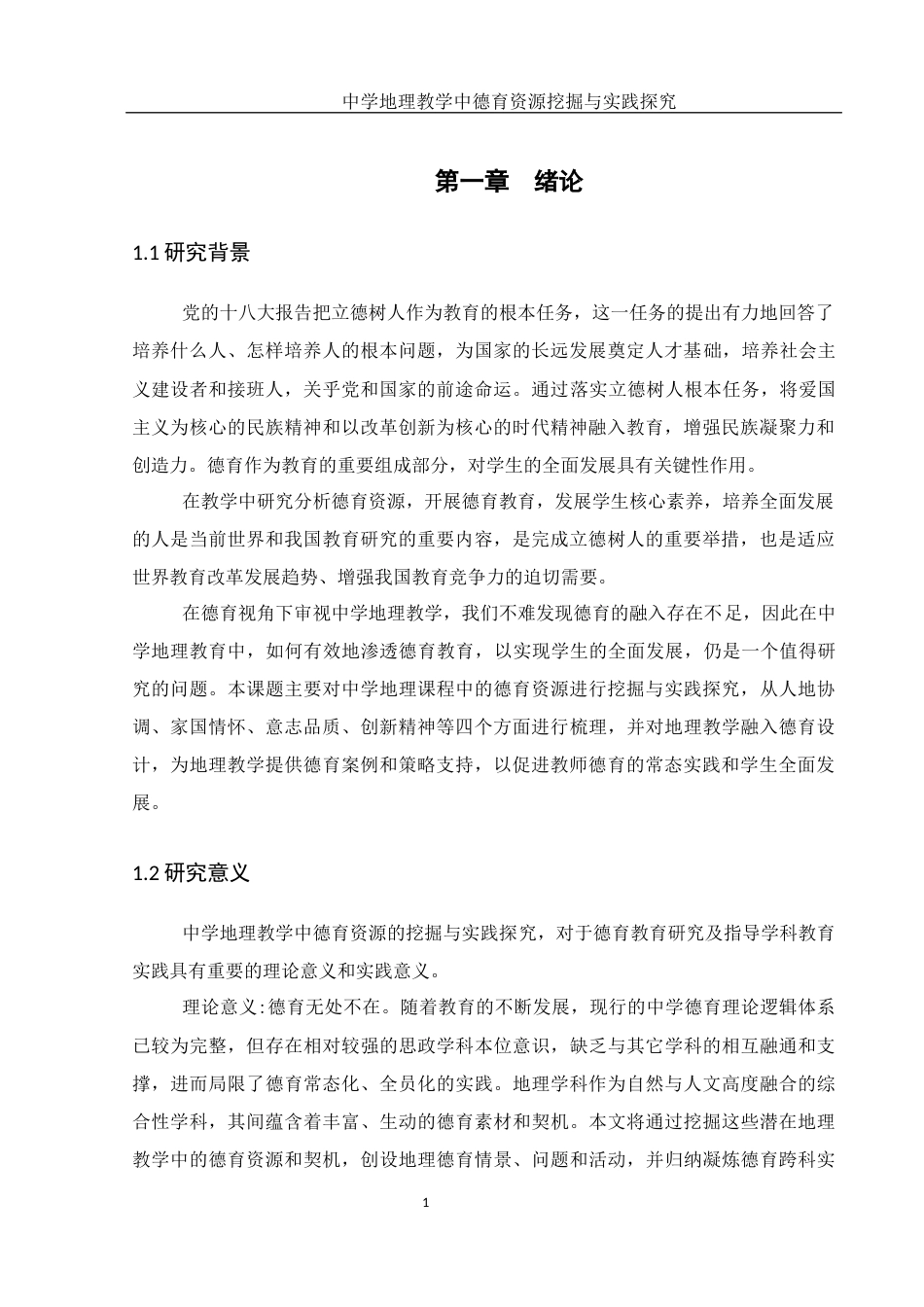 中学地理教学中德育资源挖掘与实践探究

第一章　绪论

1.1 研究背景

党的十八大报告把立德树人作为教育的根本任务，这一任务的提出有力地回答了培养什么人、怎样培养人的根本问题，为国家的长远发展奠定人才基础，培养社会主义建设者和接班人，关乎党和国家的前途命运。通过落实立德树人根本任务，将爱国主义为核心的民族精神和以改革创新为核心的时代精神融入教育，增强民族凝聚力和创造力。德育作为教育的重要组成部分，对学生的全面发展具有关键性作用。

在教学中研究分析德育资源，开展德育教育，发展学生核心素养，培养全面发展的人是当前世界和我国教育研究的重要内容，是完成立德树人的重要举措，也是适应世界教育改革发展趋势、增强我国教育竞争力的迫切需要。

在德育视角下审视中学地理教学，我们不难发现德育的融入存在不足，因此在中学地理教育中，如何有效地渗透德育教育，以实现学生的全面发展，仍是一个值得研究的问题。本课题主要对中学地理课程中的德育资源进行挖掘与实践探究，从人地协调、家国情怀、意志品质、创新精神等四个方面进行梳理，并对地理教学融入德育设计，为地理教学提供德育案例和策略支持，以促进教师德育的常态实践和学生全面发展。

1.2 研究意义

中学地理教学中德育资源的挖掘与实践探究，对于德育教育研究及指导学科教育实践具有重要的理论意义和实践意义。

理论意义:德育无处不在。随着教育的不断发展，现行的中学德育理论逻辑体系已较为完整，但存在相对较强的思政学科本位意识，缺乏与其它学科的相互融通和支撑，进而局限了德育常态化、全员化的实践。地理学科作为自然与人文高度融合的综合性学科，其间蕴含着丰富、生动的德育素材和契机。本文将通过挖掘这些潜在地理教学中的德育资源和契机，创设地理德育情景、问题和活动，并归纳凝炼德育跨科实

1